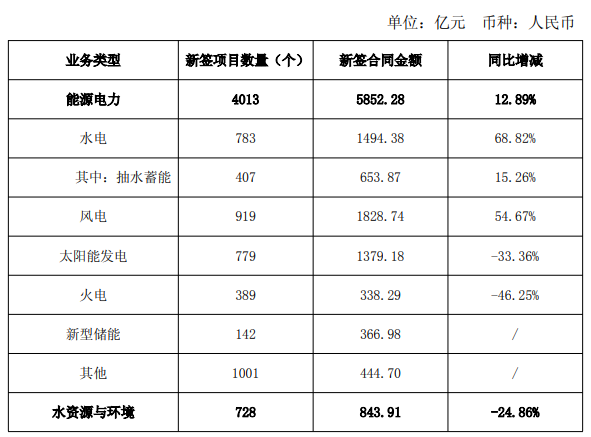 单位：亿元 币种：人民币

| 业务类型 | 新签项目数量（个） | 新签合同金额 | 同比增减 |
|---|---|---|---|
| 能源电力 | 4013 | 5852.28 | 12.89% |
| 水电 | 783 | 1494.38 | 68.82% |
| 其中：抽水蓄能 | 407 | 653.87 | 15.26% |
| 风电 | 919 | 1828.74 | 54.67% |
| 太阳能发电 | 779 | 1379.18 | -33.36% |
| 火电 | 389 | 338.29 | -46.25% |
| 新型储能 | 142 | 366.98 | / |
| 其他 | 1001 | 444.70 | / |
| 水资源与环境 | 728 | 843.91 | -24.86% |